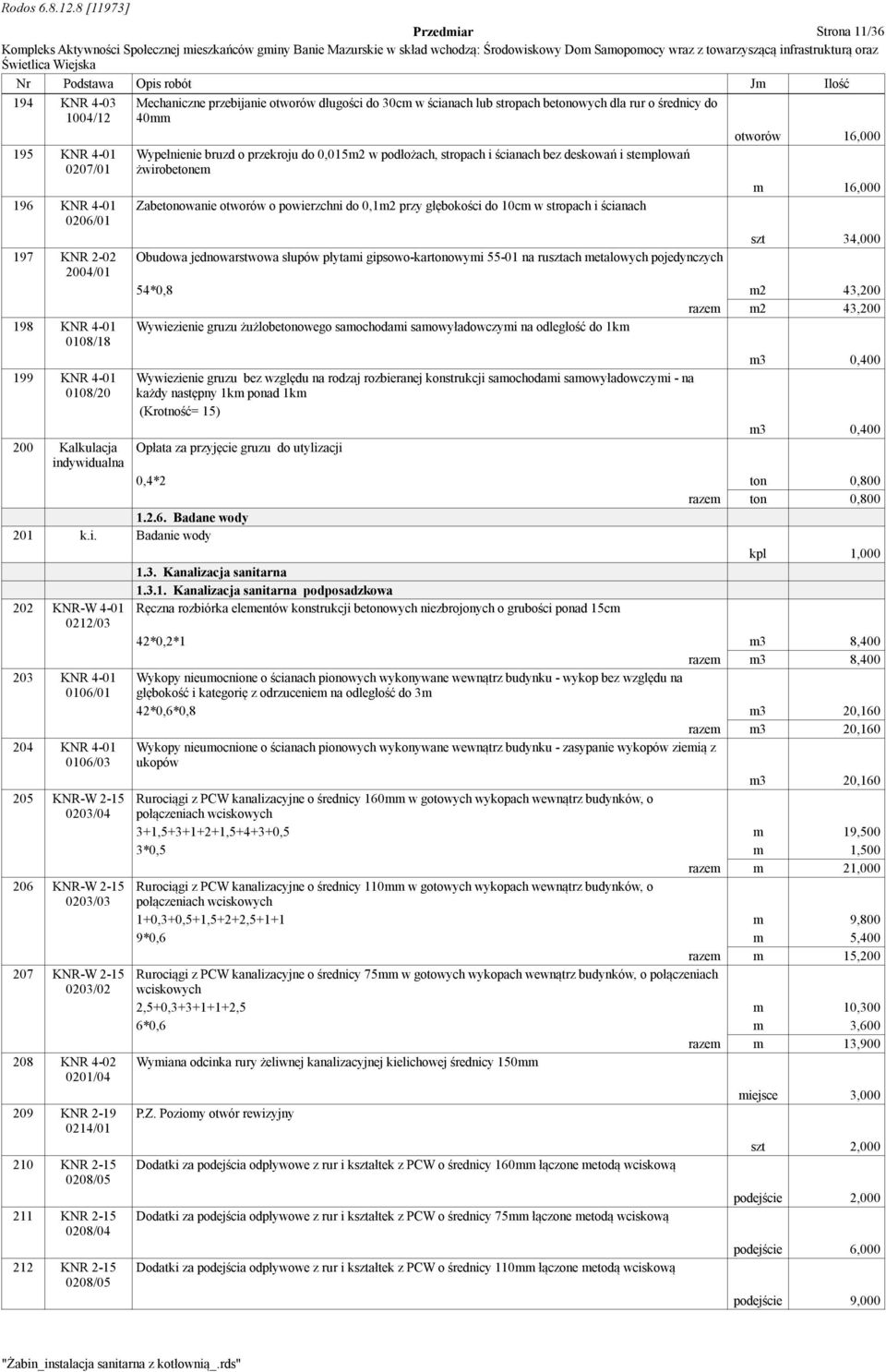 Rodos 6.8.12.8 [11973]

Przedmiar

Strona 11/36

Kompleks Aktywności Społecznej mieszkańców gminy Banie Mazurskie w skład wchodzą: Środowiskowy Dom Samopomocy wraz z towarzyszącą infrastrukturą oraz Świetlica Wiejska

| Nr | Podstawa | Opis robót | Jm | Ilość |
|---|---|---|---|---|
| 194 | KNR 4-03 1004/12 | Mechaniczne przebijanie otworów długości do 30cm w ścianach lub stropach betonowych dla rur o średnicy do 40mm | otworów | 16,000 |
| 195 | KNR 4-01 0207/01 | Wypełnienie bruzd o przekroju do 0,015m2 w podłożach, stropach i ścianach bez deskowań i stemplowań żwirobetonem | m | 16,000 |
| 196 | KNR 4-01 0206/01 | Zabetonowanie otworów o powierzchni do 0,1m2 przy głębokości do 10cm w stropach i ścianach | szt | 34,000 |
| 197 | KNR 2-02 2004/01 | Obudowa jednowarstwowa słupów płytami gipsowo-kartonowymi 55-01 na rusztach metalowych pojedynczych | | |
| | | 54*0,8 | m2 | 43,200 |
| | | razem | m2 | 43,200 |
| 198 | KNR 4-01 0108/18 | Wywiezienie gruzu żużlobetonowego samochodami samowyładowczymi na odległość do 1km | m3 | 0,400 |
| 199 | KNR 4-01 0108/20 | Wywiezienie gruzu bez względu na rodzaj rozbieranej konstrukcji samochodami samowyładowczymi - na każdy następny 1km ponad 1km (Krotność= 15) | m3 | 0,400 |
| 200 | Kalkulacja indywidualna | Opłata za przyjęcie gruzu do utylizacji | | |
| | | 0,4*2 | ton | 0,800 |
| | | razem | ton | 0,800 |
| | | 1.2.6. Badane wody | | |
| 201 | k.i. | Badanie wody | kpl | 1,000 |
| | | 1.3. Kanalizacja sanitarna | | |
| | | 1.3.1. Kanalizacja sanitarna podposadzkowa | | |
| 202 | KNR-W 4-01 0212/03 | Ręczna rozbiórka elementów konstrukcji betonowych niezbrojonych o grubości ponad 15cm | | |
| | | 42*0,2*1 | m3 | 8,400 |
| | | razem | m3 | 8,400 |
| 203 | KNR 4-01 0106/01 | Wykopy nieumocnione o ścianach pionowych wykonywane wewnątrz budynku - wykop bez względu na głębokość i kategorię z odrzuceniem na odległość do 3m | | |
| | | 42*0,6*0,8 | m3 | 20,160 |
| | | razem | m3 | 20,160 |
| 204 | KNR 4-01 0106/03 | Wykopy nieumocnione o ścianach pionowych wykonywane wewnątrz budynku - zasypanie wykopów ziemią z ukopów | m3 | 20,160 |
| 205 | KNR-W 2-15 0203/04 | Rurociągi z PCW kanalizacyjne o średnicy 160mm w gotowych wykopach wewnątrz budynków, o połączeniach wciskowych | | |
| | | 3+1,5+3+1+2+1,5+4+3+0,5 | m | 19,500 |
| | | 3*0,5 | m | 1,500 |
| | | razem | m | 21,000 |
| 206 | KNR-W 2-15 0203/03 | Rurociągi z PCW kanalizacyjne o średnicy 110mm w gotowych wykopach wewnątrz budynków, o połączeniach wciskowych | | |
| | | 1+0,3+0,5+1,5+2+2,5+1+1 | m | 9,800 |
| | | 9*0,6 | m | 5,400 |
| | | razem | m | 15,200 |
| 207 | KNR-W 2-15 0203/02 | Rurociągi z PCW kanalizacyjne o średnicy 75mm w gotowych wykopach wewnątrz budynków, o połączeniach wciskowych | | |
| | | 2,5+0,3+3+1+1+2,5 | m | 10,300 |
| | | 6*0,6 | m | 3,600 |
| | | razem | m | 13,900 |
| 208 | KNR 4-02 0201/04 | Wymiana odcinka rury żeliwnej kanalizacyjnej kielichowej średnicy 150mm | miejsce | 3,000 |
| 209 | KNR 2-19 0214/01 | P.Z. Poziomy otwór rewizyjny | szt | 2,000 |
| 210 | KNR 2-15 0208/05 | Dodatki za podejścia odpływowe z rur i kształtek z PCW o średnicy 160mm łączone metodą wciskową | podejście | 2,000 |
| 211 | KNR 2-15 0208/04 | Dodatki za podejścia odpływowe z rur i kształtek z PCW o średnicy 75mm łączone metodą wciskową | podejście | 6,000 |
| 212 | KNR 2-15 0208/05 | Dodatki za podejścia odpływowe z rur i kształtek z PCW o średnicy 110mm łączone metodą wciskową | podejście | 9,000 |

"Żabin_instalacja sanitarna z kotłownią_.rds"